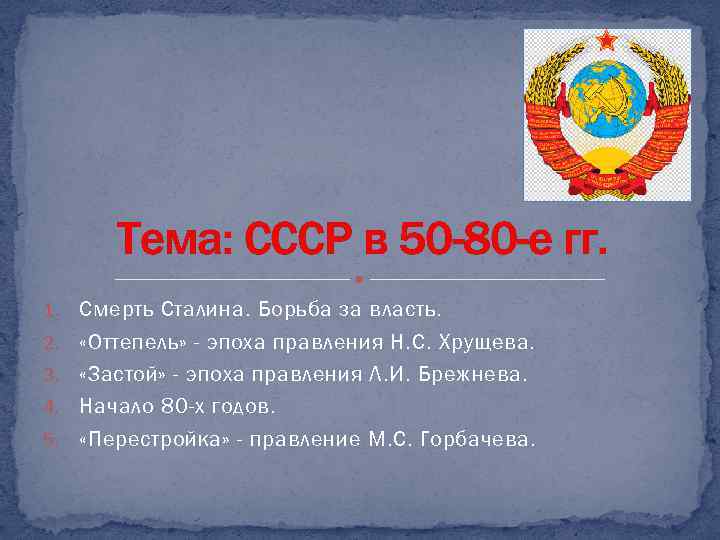 Тема: СССР в 50-80-е гг.

1. Смерть Сталина. Борьба за власть.
2. «Оттепель» - эпоха правления Н.С. Хрущева.
3. «Застой» - эпоха правления Л.И. Брежнева.
4. Начало 80-х годов.
5. «Перестройка» - правление М.С. Горбачева.